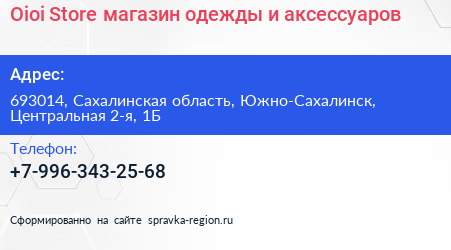 Oioi Store магазин одежды и аксессуаров

Адрес:

693014, Сахалинская область, Южно-Сахалинск, Центральная 2-я, 1Б

Телефон:

+7-996-343-25-68

Сформированно на сайте spravka-region.ru